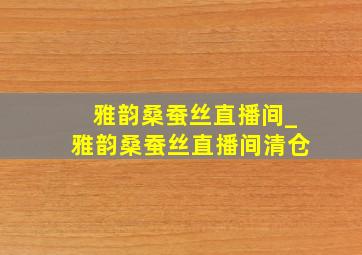 雅韵桑蚕丝直播间_
雅韵桑蚕丝直播间清仓